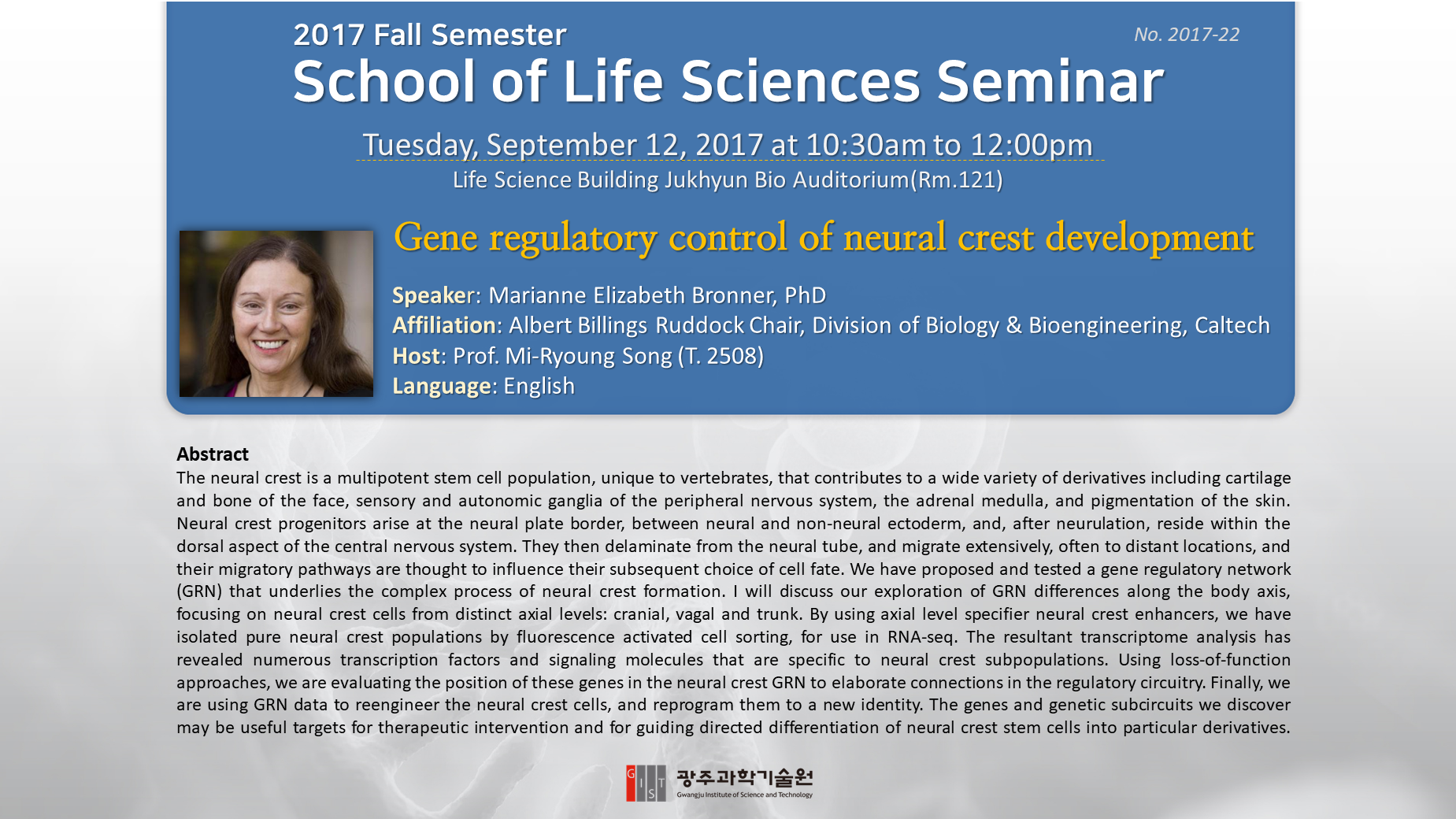 2017 Fall Semester

No. 2017-22

School of Life Sciences Seminar

Tuesday, September 12, 2017 at 10:30am to 12:00pm

Life Science Building Jukhyun Bio Auditorium(Rm.121)

Gene regulatory control of neural crest development

Speaker: Marianne Elizabeth Bronner, PhD
Affiliation: Albert Billings Ruddock Chair, Division of Biology & Bioengineering, Caltech
Host: Prof. Mi-Ryoung Song (T. 2508)
Language: English

Abstract

The neural crest is a multipotent stem cell population, unique to vertebrates, that contributes to a wide variety of derivatives including cartilage and bone of the face, sensory and autonomic ganglia of the peripheral nervous system, the adrenal medulla, and pigmentation of the skin. Neural crest progenitors arise at the neural plate border, between neural and non-neural ectoderm, and, after neurulation, reside within the dorsal aspect of the central nervous system. They then delaminate from the neural tube, and migrate extensively, often to distant locations, and their migratory pathways are thought to influence their subsequent choice of cell fate. We have proposed and tested a gene regulatory network (GRN) that underlies the complex process of neural crest formation. I will discuss our exploration of GRN differences along the body axis, focusing on neural crest cells from distinct axial levels: cranial, vagal and trunk. By using axial level specifier neural crest enhancers, we have isolated pure neural crest populations by fluorescence activated cell sorting, for use in RNA-seq. The resultant transcriptome analysis has revealed numerous transcription factors and signaling molecules that are specific to neural crest subpopulations. Using loss-of-function approaches, we are evaluating the position of these genes in the neural crest GRN to elaborate connections in the regulatory circuitry. Finally, we are using GRN data to reengineer the neural crest cells, and reprogram them to a new identity. The genes and genetic subcircuits we discover may be useful targets for therapeutic intervention and for guiding directed differentiation of neural crest stem cells into particular derivatives.

GIST 광주과학기술원
Gwangju Institute of Science and Technology